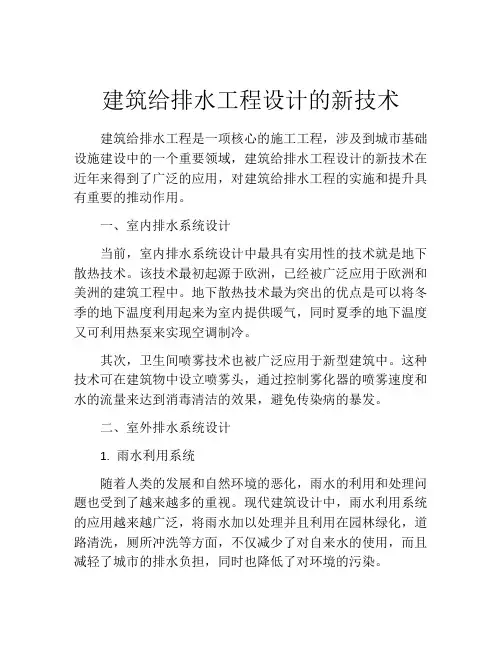 建筑给排水工程设计的新技术

建筑给排水工程是一项核心的施工工程，涉及到城市基础设施建设中的一个重要领域，建筑给排水工程设计的新技术在近年来得到了广泛的应用，对建筑给排水工程的实施和提升具有重要的推动作用。

一、室内排水系统设计

当前，室内排水系统设计中最具有实用性的技术就是地下散热技术。该技术最初起源于欧洲，已经被广泛应用于欧洲和美洲的建筑工程中。地下散热技术最为突出的优点是可以将冬季的地下温度利用起来为室内提供暖气，同时夏季的地下温度又可利用热泵来实现空调制冷。

其次，卫生间喷雾技术也被广泛应用于新型建筑中。这种技术可在建筑物中设立喷雾头，通过控制雾化器的喷雾速度和水的流量来达到消毒清洁的效果，避免传染病的暴发。

二、室外排水系统设计

1. 雨水利用系统

随着人类的发展和自然环境的恶化，雨水的利用和处理问题也受到了越来越多的重视。现代建筑设计中，雨水利用系统的应用越来越广泛，将雨水加以处理并且利用在园林绿化，道路清洗，厕所冲洗等方面，不仅减少了对自来水的使用，而且减轻了城市的排水负担，同时也降低了对环境的污染。